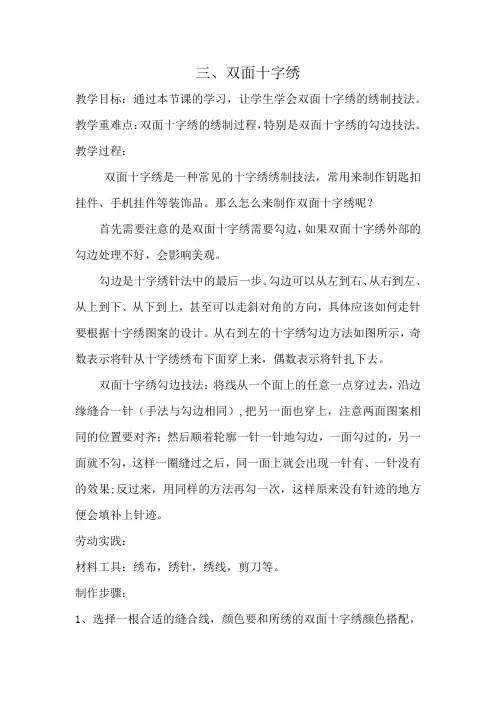 三、双面十字绣

教学目标：通过本节课的学习，让学生学会双面十字绣的绣制技法。

教学重难点：双面十字绣的绣制过程，特别是双面十字绣的勾边技法。

教学过程：

双面十字绣是一种常见的十字绣绣制技法，常用来制作钥匙扣挂件、手机挂件等装饰品。那么怎么来制作双面十字绣呢？

首先需要注意的是双面十字绣需要勾边，如果双面十字绣外部的勾边处理不好，会影响美观。

勾边是十字绣针法中的最后一步。勾边可以从左到右、从右到左、从上到下、从下到上，甚至可以走斜对角的方向，具体应该如何走针要根据十字绣图案的设计。从右到左的十字绣勾边方法如图所示，奇数表示将针从十字绣绣布下面穿上来，偶数表示将针扎下去。

双面十字绣勾边技法：将线从一个面上的任意一点穿过去，沿边缘缝合一针（手法与勾边相同），把另一面也穿上，注意两面图案相同的位置要对齐；然后顺着轮廓一针一针地勾边，一面勾过的，另一面就不勾，这样一圈缝过之后，同一面上就会出现一针有、一针没有的效果；反过来，用同样的方法再勾一次，这样原来没有针迹的地方便会填补上针迹。

劳动实践：

材料工具：绣布，绣针，绣线，剪刀等。

制作步骤：

1、选择一根合适的缝合线，颜色要和所绣的双面十字绣颜色搭配，